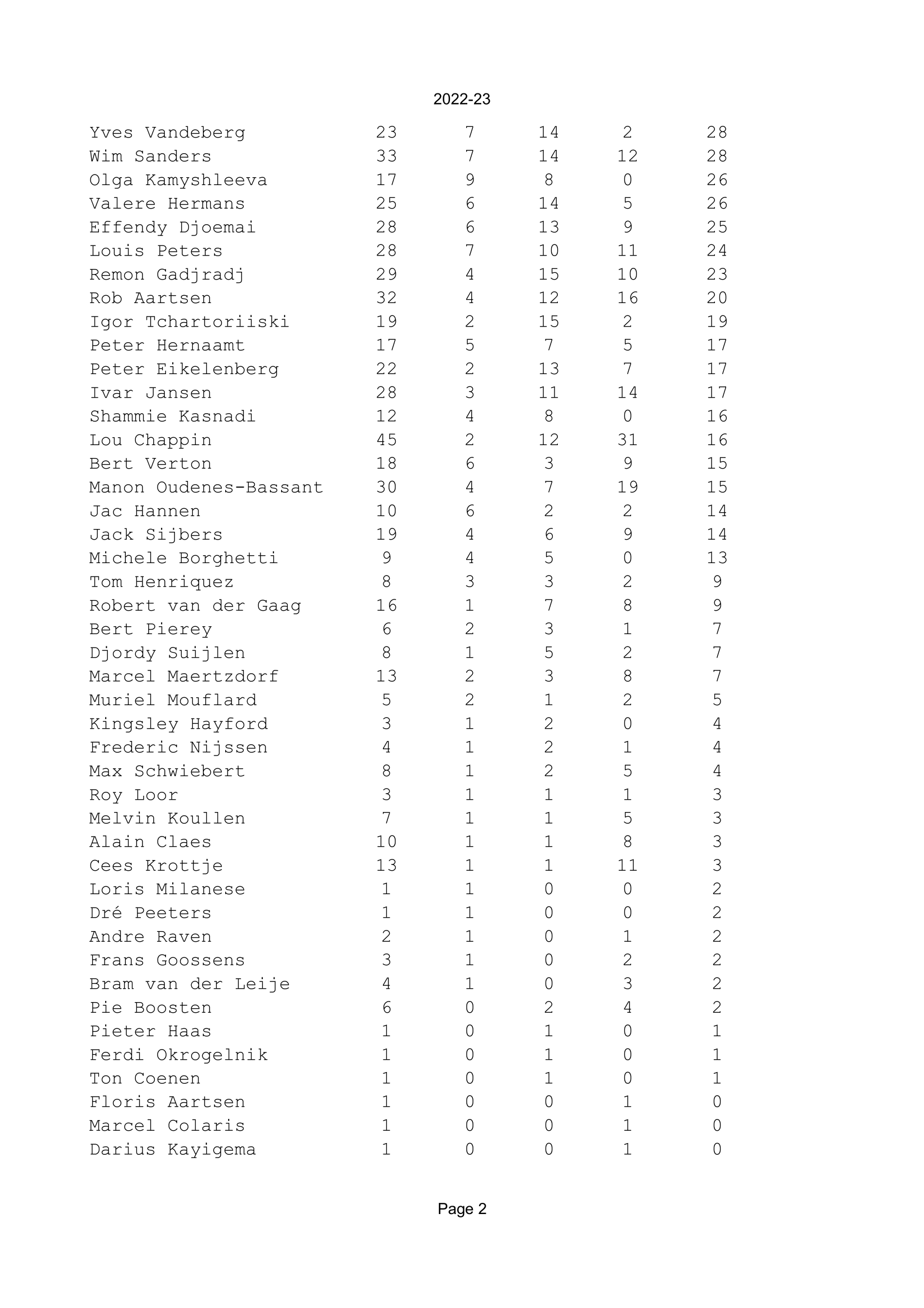 2022-23

| | | | | | |
|---|---|---|---|---|---|
| Yves Vandeberg | 23 | 7 | 14 | 2 | 28 |
| Wim Sanders | 33 | 7 | 14 | 12 | 28 |
| Olga Kamyshleeva | 17 | 9 | 8 | 0 | 26 |
| Valere Hermans | 25 | 6 | 14 | 5 | 26 |
| Effendy Djoemai | 28 | 6 | 13 | 9 | 25 |
| Louis Peters | 28 | 7 | 10 | 11 | 24 |
| Remon Gadjradj | 29 | 4 | 15 | 10 | 23 |
| Rob Aartsen | 32 | 4 | 12 | 16 | 20 |
| Igor Tchartoriiski | 19 | 2 | 15 | 2 | 19 |
| Peter Hernaamt | 17 | 5 | 7 | 5 | 17 |
| Peter Eikelenberg | 22 | 2 | 13 | 7 | 17 |
| Ivar Jansen | 28 | 3 | 11 | 14 | 17 |
| Shammie Kasnadi | 12 | 4 | 8 | 0 | 16 |
| Lou Chappin | 45 | 2 | 12 | 31 | 16 |
| Bert Verton | 18 | 6 | 3 | 9 | 15 |
| Manon Oudenes-Bassant | 30 | 4 | 7 | 19 | 15 |
| Jac Hannen | 10 | 6 | 2 | 2 | 14 |
| Jack Sijbers | 19 | 4 | 6 | 9 | 14 |
| Michele Borghetti | 9 | 4 | 5 | 0 | 13 |
| Tom Henriquez | 8 | 3 | 3 | 2 | 9 |
| Robert van der Gaag | 16 | 1 | 7 | 8 | 9 |
| Bert Pierey | 6 | 2 | 3 | 1 | 7 |
| Djordy Suijlen | 8 | 1 | 5 | 2 | 7 |
| Marcel Maertzdorf | 13 | 2 | 3 | 8 | 7 |
| Muriel Mouflard | 5 | 2 | 1 | 2 | 5 |
| Kingsley Hayford | 3 | 1 | 2 | 0 | 4 |
| Frederic Nijssen | 4 | 1 | 2 | 1 | 4 |
| Max Schwiebert | 8 | 1 | 2 | 5 | 4 |
| Roy Loor | 3 | 1 | 1 | 1 | 3 |
| Melvin Koullen | 7 | 1 | 1 | 5 | 3 |
| Alain Claes | 10 | 1 | 1 | 8 | 3 |
| Cees Krottje | 13 | 1 | 1 | 11 | 3 |
| Loris Milanese | 1 | 1 | 0 | 0 | 2 |
| Dré Peeters | 1 | 1 | 0 | 0 | 2 |
| Andre Raven | 2 | 1 | 0 | 1 | 2 |
| Frans Goossens | 3 | 1 | 0 | 2 | 2 |
| Bram van der Leije | 4 | 1 | 0 | 3 | 2 |
| Pie Boosten | 6 | 0 | 2 | 4 | 2 |
| Pieter Haas | 1 | 0 | 1 | 0 | 1 |
| Ferdi Okrogelnik | 1 | 0 | 1 | 0 | 1 |
| Ton Coenen | 1 | 0 | 1 | 0 | 1 |
| Floris Aartsen | 1 | 0 | 0 | 1 | 0 |
| Marcel Colaris | 1 | 0 | 0 | 1 | 0 |
| Darius Kayigema | 1 | 0 | 0 | 1 | 0 |

Page 2